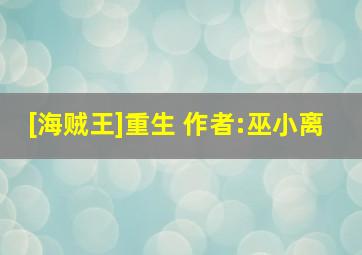 [海贼王]重生 作者:巫小离